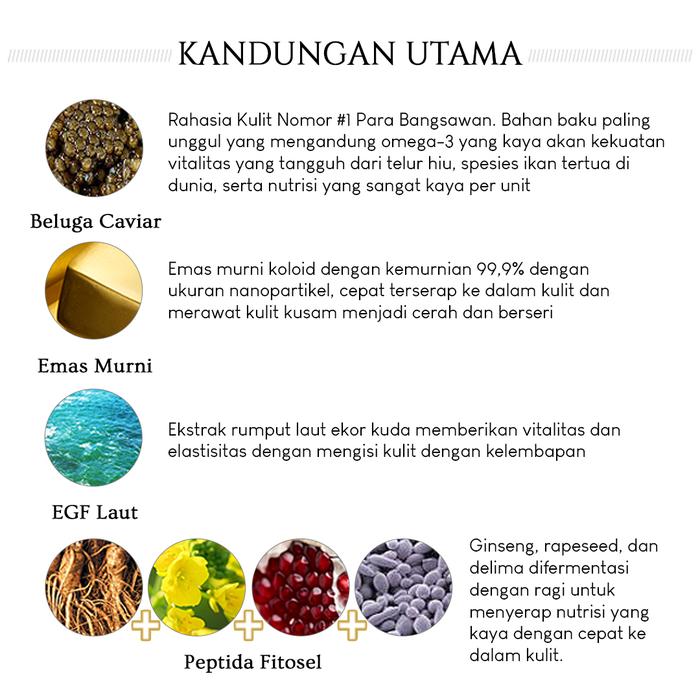 KANDUNGAN UTAMA

Rahasia Kulit Nomor #1 Para Bangsawan. Bahan baku paling unggul yang mengandung omega-3 yang kaya akan kekuatan vitalitas yang tangguh dari telur hiu, spesies ikan tertua di dunia, serta nutrisi yang sangat kaya per unit

Beluga Caviar

Emas murni koloid dengan kemurnian 99,9% dengan ukuran nanopartikel, cepat terserap ke dalam kulit dan merawat kulit kusam menjadi cerah dan berseri

Emas Murni

Ekstrak rumput laut ekor kuda memberikan vitalitas dan elastisitas dengan mengisi kulit dengan kelembapan

EGF Laut

Ginseng, rapeseed, dan delima difermentasi dengan ragi untuk menyerap nutrisi yang kaya dengan cepat ke dalam kulit.

Peptida Fitosel